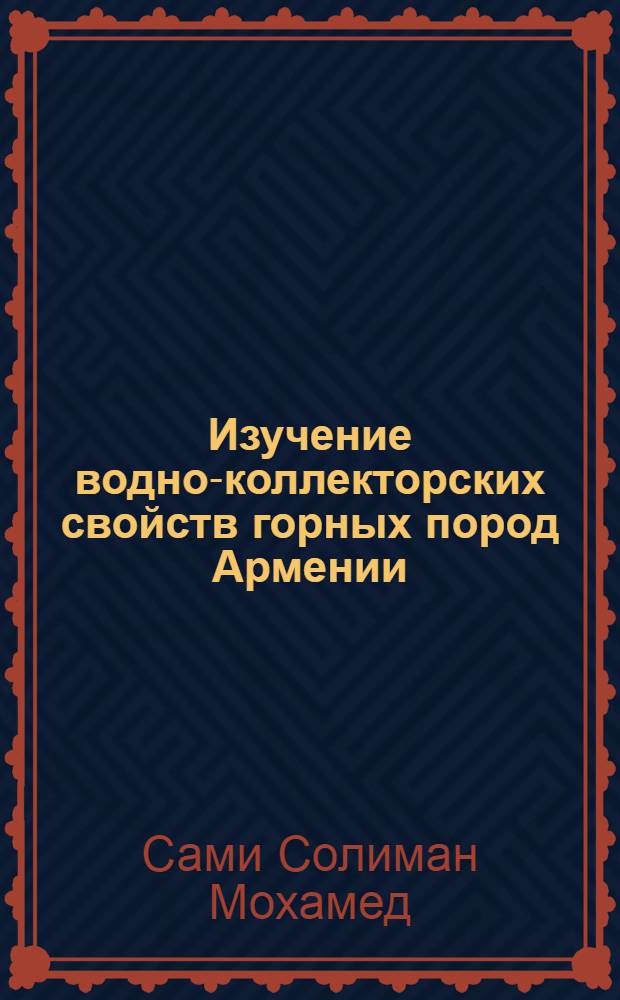 Изучение водно-коллекторских свойств горных пород Армении

Сами Солиман Мохамед